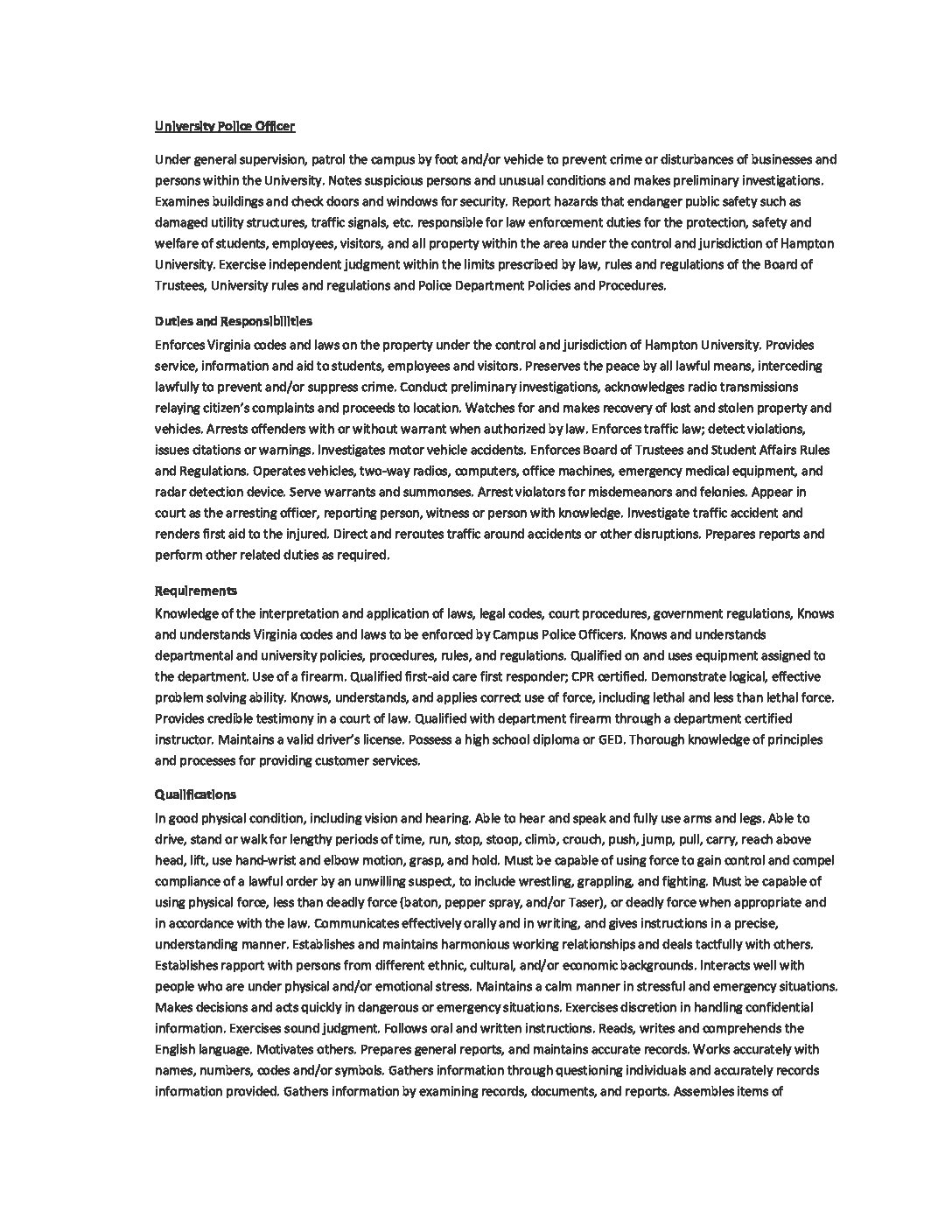 University Police Officer

Under general supervision, patrol the campus by foot and/or vehicle to prevent crime or disturbances of businesses and persons within the University. Notes suspicious persons and unusual conditions and makes preliminary investigations. Examines buildings and check doors and windows for security. Report hazards that endanger public safety such as damaged utility structures, traffic signals, etc. responsible for law enforcement duties for the protection, safety and welfare of students, employees, visitors, and all property within the area under the control and jurisdiction of Hampton University. Exercise independent judgment within the limits prescribed by law, rules and regulations of the Board of Trustees, University rules and regulations and Police Department Policies and Procedures.

Duties and Responsibilities
Enforces Virginia codes and laws on the property under the control and jurisdiction of Hampton University. Provides service, information and aid to students, employees and visitors. Preserves the peace by all lawful means, interceding lawfully to prevent and/or suppress crime. Conduct preliminary investigations, acknowledges radio transmissions relaying citizen's complaints and proceeds to location. Watches for and makes recovery of lost and stolen property and vehicles. Arrests offenders with or without warrant when authorized by law. Enforces traffic law; detect violations, issues citations or warnings. Investigates motor vehicle accidents. Enforces Board of Trustees and Student Affairs Rules and Regulations. Operates vehicles, two-way radios, computers, office machines, emergency medical equipment, and radar detection device. Serve warrants and summonses. Arrest violators for misdemeanors and felonies. Appear in court as the arresting officer, reporting person, witness or person with knowledge. Investigate traffic accident and renders first aid to the injured. Direct and reroutes traffic around accidents or other disruptions. Prepares reports and perform other related duties as required.

Requirements
Knowledge of the interpretation and application of laws, legal codes, court procedures, government regulations, Knows and understands Virginia codes and laws to be enforced by Campus Police Officers. Knows and understands departmental and university policies, procedures, rules, and regulations. Qualified on and uses equipment assigned to the department. Use of a firearm. Qualified first-aid care first responder; CPR certified. Demonstrate logical, effective problem solving ability. Knows, understands, and applies correct use of force, including lethal and less than lethal force. Provides credible testimony in a court of law. Qualified with department firearm through a department certified instructor. Maintains a valid driver's license. Possess a high school diploma or GED. Thorough knowledge of principles and processes for providing customer services.

Qualifications
In good physical condition, including vision and hearing. Able to hear and speak and fully use arms and legs. Able to drive, stand or walk for lengthy periods of time, run, stop, stoop, climb, crouch, push, jump, pull, carry, reach above head, lift, use hand-wrist and elbow motion, grasp, and hold. Must be capable of using force to gain control and compel compliance of a lawful order by an unwilling suspect, to include wrestling, grappling, and fighting. Must be capable of using physical force, less than deadly force (baton, pepper spray, and/or Taser), or deadly force when appropriate and in accordance with the law. Communicates effectively orally and in writing, and gives instructions in a precise, understanding manner. Establishes and maintains harmonious working relationships and deals tactfully with others. Establishes rapport with persons from different ethnic, cultural, and/or economic backgrounds. Interacts well with people who are under physical and/or emotional stress. Maintains a calm manner in stressful and emergency situations. Makes decisions and acts quickly in dangerous or emergency situations. Exercises discretion in handling confidential information. Exercises sound judgment. Follows oral and written instructions. Reads, writes and comprehends the English language. Motivates others. Prepares general reports, and maintains accurate records. Works accurately with names, numbers, codes and/or symbols. Gathers information through questioning individuals and accurately records information provided. Gathers information by examining records, documents, and reports. Assembles items of